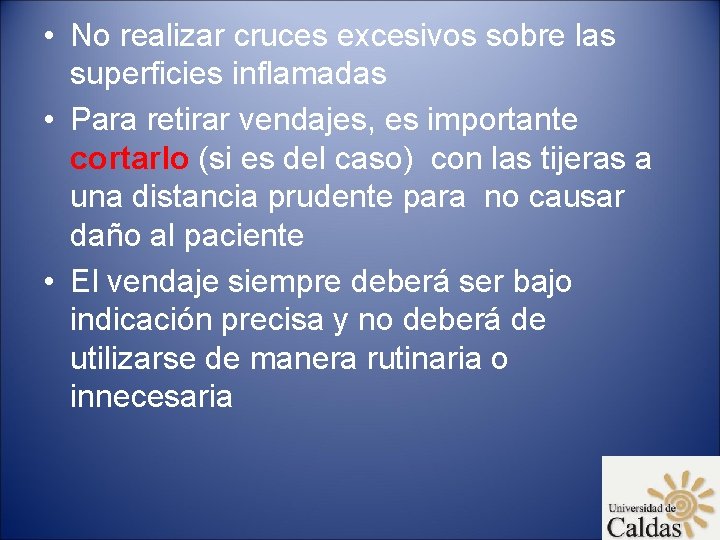 • No realizar cruces excesivos sobre las superficies inflamadas
• Para retirar vendajes, es importante cortarlo (si es del caso) con las tijeras a una distancia prudente para no causar daño al paciente
• El vendaje siempre deberá ser bajo indicación precisa y no deberá de utilizarse de manera rutinaria o innecesaria

Universidad de Caldas